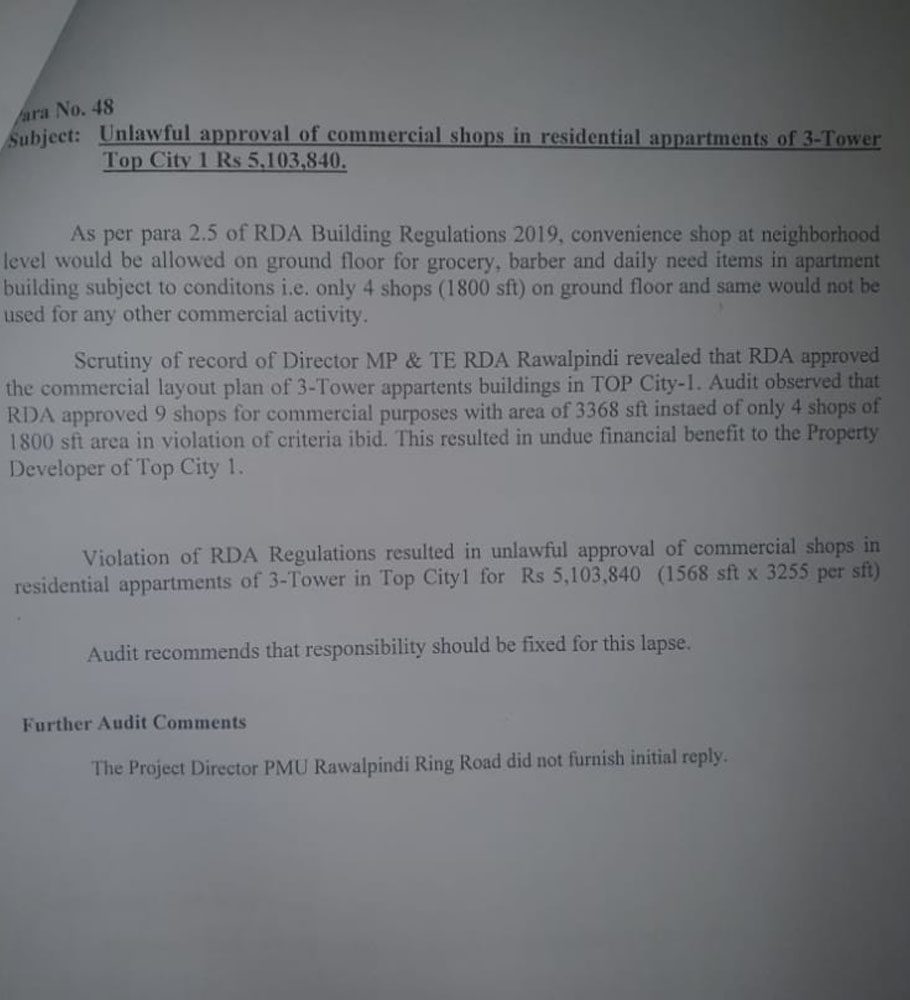 ara No. 48
Subject: Unlawful approval of commercial shops in residential appartments of 3-Tower Top City 1 Rs 5,103,840.

As per para 2.5 of RDA Building Regulations 2019, convenience shop at neighborhood level would be allowed on ground floor for grocery, barber and daily need items in apartment building subject to conditons i.e. only 4 shops (1800 sft) on ground floor and same would not be used for any other commercial activity.

Scrutiny of record of Director MP & TE RDA Rawalpindi revealed that RDA approved the commercial layout plan of 3-Tower appartents buildings in TOP City-1. Audit observed that RDA approved 9 shops for commercial purposes with area of 3368 sft instaed of only 4 shops of 1800 sft area in violation of criteria ibid. This resulted in undue financial benefit to the Property Developer of Top City 1.

Violation of RDA Regulations resulted in unlawful approval of commercial shops in residential appartments of 3-Tower in Top City1 for Rs 5,103,840 (1568 sft x 3255 per sft)

Audit recommends that responsibility should be fixed for this lapse.

Further Audit Comments

The Project Director PMU Rawalpindi Ring Road did not furnish initial reply.